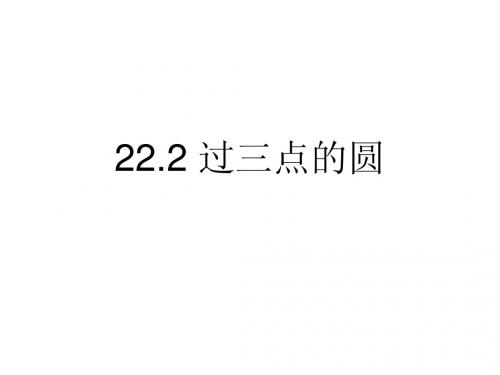 22.2 过三点的圆